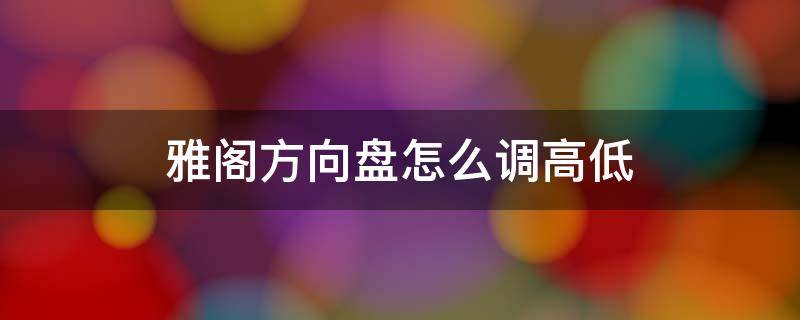 雅阁方向盘怎么调高低